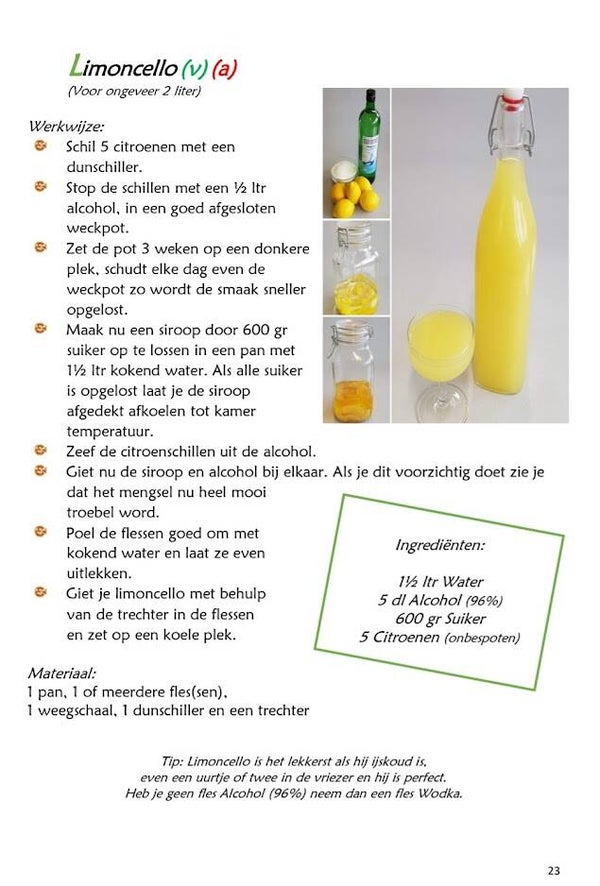 Limoncello (v) (a)
(Voor ongeveer 2 liter)

Werkwijze:
Schil 5 citroenen met een dunschiller.
Stop de schillen met een ½ ltr alcohol, in een goed afgesloten weckpot.
Zet de pot 3 weken op een donkere plek, schudt elke dag even de weckpot zo wordt de smaak sneller opgelost.
Maak nu een siroop door 600 gr suiker op te lossen in een pan met 1½ ltr kokend water. Als alle suiker is opgelost laat je de siroop afgedekt afkoelen tot kamer temperatuur.
Zeef de citroenschillen uit de alcohol.
Giet nu de siroop en alcohol bij elkaar. Als je dit voorzichtig doet zie je dat het mengsel nu heel mooi troebel word.
Poel de flessen goed om met kokend water en laat ze even uitlekken.
Giet je limoncello met behulp van de trechter in de flessen en zet op een koele plek.

Ingrediënten:

1½ ltr Water
5 dl Alcohol (96%)
600 gr Suiker
5 Citroenen (onbespoten)

Materiaal:
1 pan, 1 of meerdere fles(sen),
1 weegschaal, 1 dunschiller en een trechter

Tip: Limoncello is het lekkerst als hij ijskoud is, even een uurtje of twee in de vriezer en hij is perfect. Heb je geen fles Alcohol (96%) neem dan een fles Wodka.

23